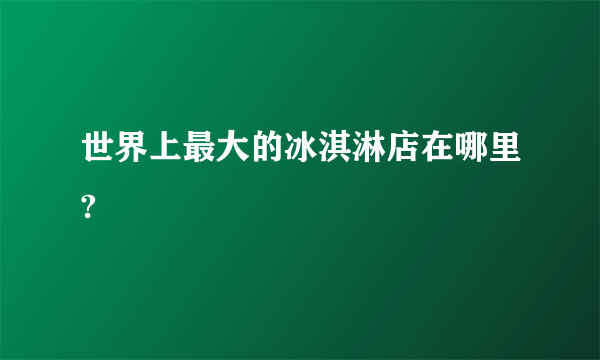 世界上最大的冰淇淋店在哪里?